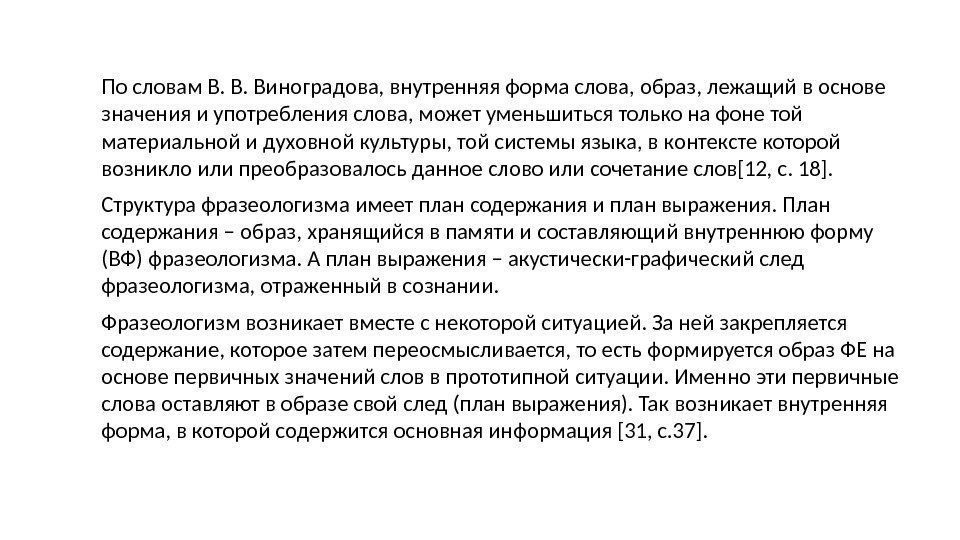 По словам В. В. Виноградова, внутренняя форма слова, образ, лежащий в основе значения и употребления слова, может уменьшиться только на фоне той материальной и духовной культуры, той системы языка, в контексте которой возникло или преобразовалось данное слово или сочетание слов[12, с. 18].

Структура фразеологизма имеет план содержания и план выражения. План содержания – образ, хранящийся в памяти и составляющий внутреннюю форму (ВФ) фразеологизма. А план выражения – акустически-графический след фразеологизма, отраженный в сознании.

Фразеологизм возникает вместе с некоторой ситуацией. За ней закрепляется содержание, которое затем переосмысливается, то есть формируется образ ФЕ на основе первичных значений слов в прототипной ситуации. Именно эти первичные слова оставляют в образе свой след (план выражения). Так возникает внутренняя форма, в которой содержится основная информация [31, с.37].